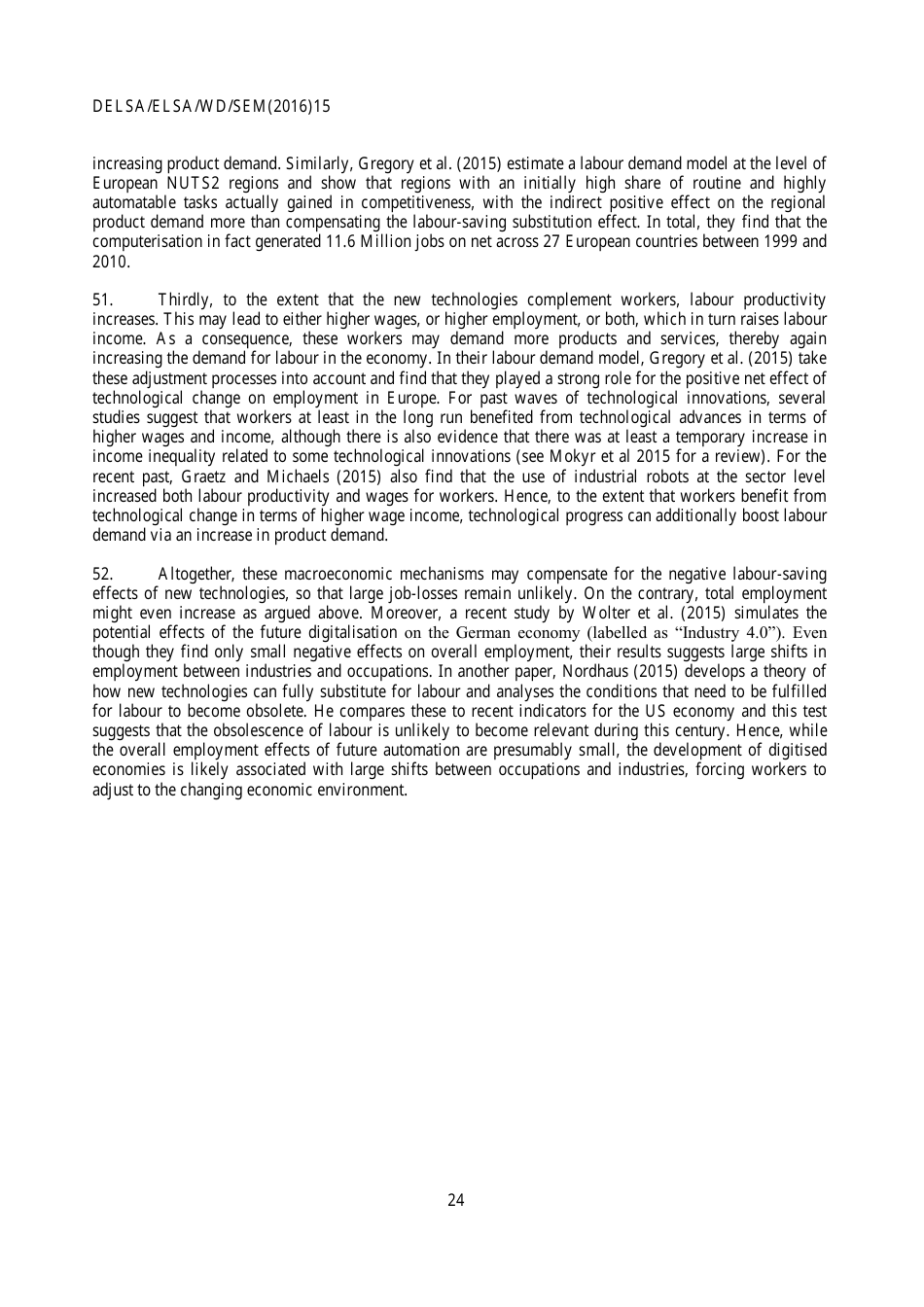 DELSA/ELSA/WD/SEM(2016)15

increasing product demand. Similarly, Gregory et al. (2015) estimate a labour demand model at the level of European NUTS2 regions and show that regions with an initially high share of routine and highly automatable tasks actually gained in competitiveness, with the indirect positive effect on the regional product demand more than compensating the labour-saving substitution effect. In total, they find that the computerisation in fact generated 11.6 Million jobs on net across 27 European countries between 1999 and 2010.

51. Thirdly, to the extent that the new technologies complement workers, labour productivity increases. This may lead to either higher wages, or higher employment, or both, which in turn raises labour income. As a consequence, these workers may demand more products and services, thereby again increasing the demand for labour in the economy. In their labour demand model, Gregory et al. (2015) take these adjustment processes into account and find that they played a strong role for the positive net effect of technological change on employment in Europe. For past waves of technological innovations, several studies suggest that workers at least in the long run benefited from technological advances in terms of higher wages and income, although there is also evidence that there was at least a temporary increase in income inequality related to some technological innovations (see Mokyr et al 2015 for a review). For the recent past, Graetz and Michaels (2015) also find that the use of industrial robots at the sector level increased both labour productivity and wages for workers. Hence, to the extent that workers benefit from technological change in terms of higher wage income, technological progress can additionally boost labour demand via an increase in product demand.

52. Altogether, these macroeconomic mechanisms may compensate for the negative labour-saving effects of new technologies, so that large job-losses remain unlikely. On the contrary, total employment might even increase as argued above. Moreover, a recent study by Wolter et al. (2015) simulates the potential effects of the future digitalisation on the German economy (labelled as “Industry 4.0”). Even though they find only small negative effects on overall employment, their results suggests large shifts in employment between industries and occupations. In another paper, Nordhaus (2015) develops a theory of how new technologies can fully substitute for labour and analyses the conditions that need to be fulfilled for labour to become obsolete. He compares these to recent indicators for the US economy and this test suggests that the obsolescence of labour is unlikely to become relevant during this century. Hence, while the overall employment effects of future automation are presumably small, the development of digitised economies is likely associated with large shifts between occupations and industries, forcing workers to adjust to the changing economic environment.

24